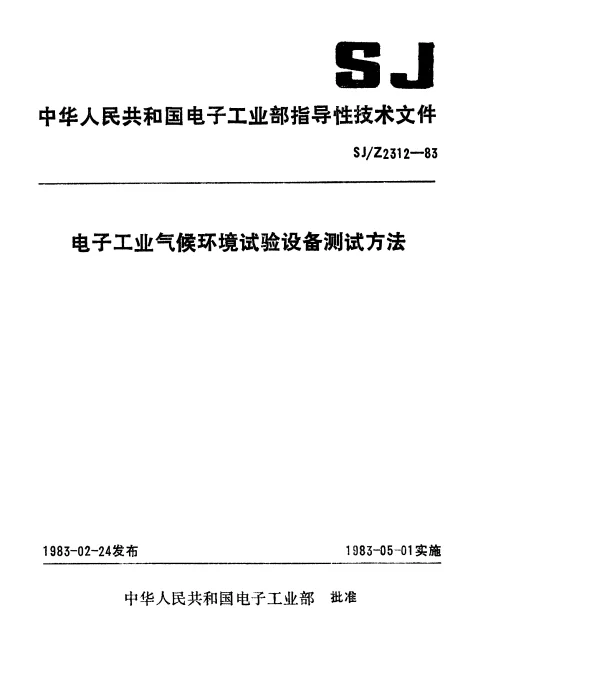 SJ

中华人民共和国电子工业部指导性技术文件

SJ/Z2312—83

电子工业气候环境试验设备测试方法

1983-02-24发布

1983-05-01实施

中华人民共和国电子工业部 批准